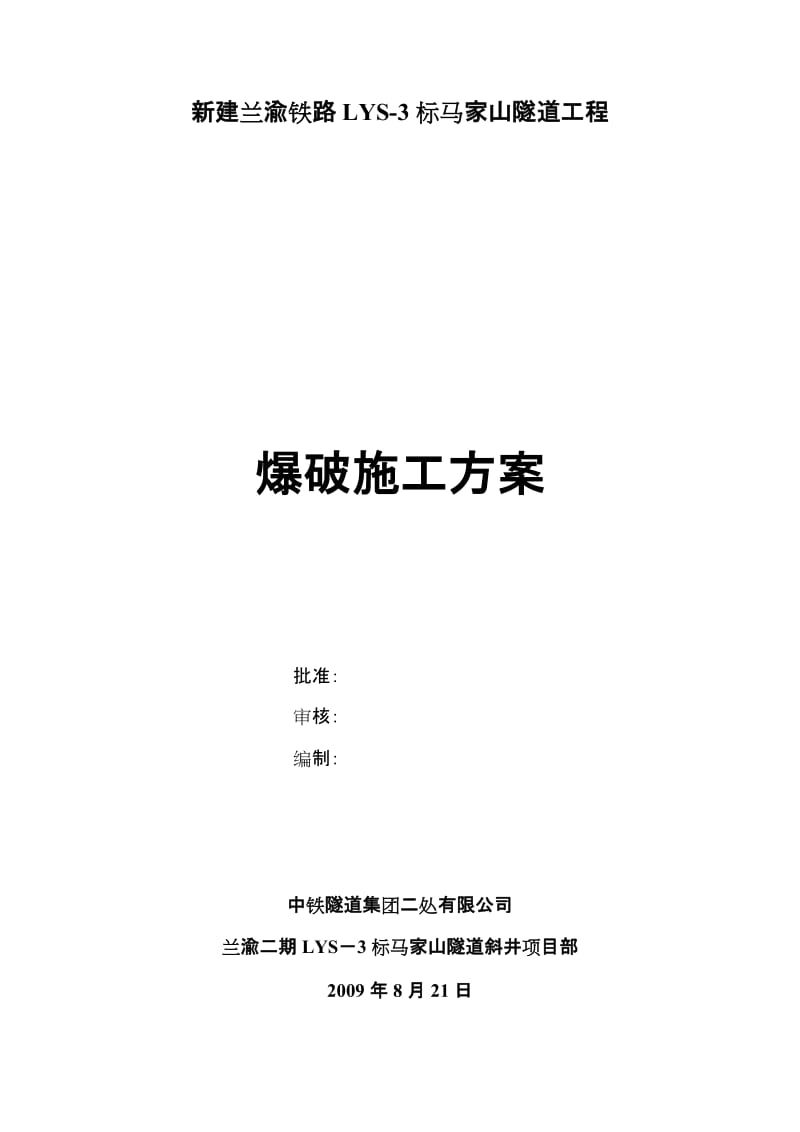 新建兰渝铁路 LYS-3 标马家山隧道工程

爆破施工方案

批准:

审核:

编制:

中铁隧道集团二处有限公司

兰渝二期 LYS－3 标马家山隧道斜井项目部

2009 年 8 月 21 日